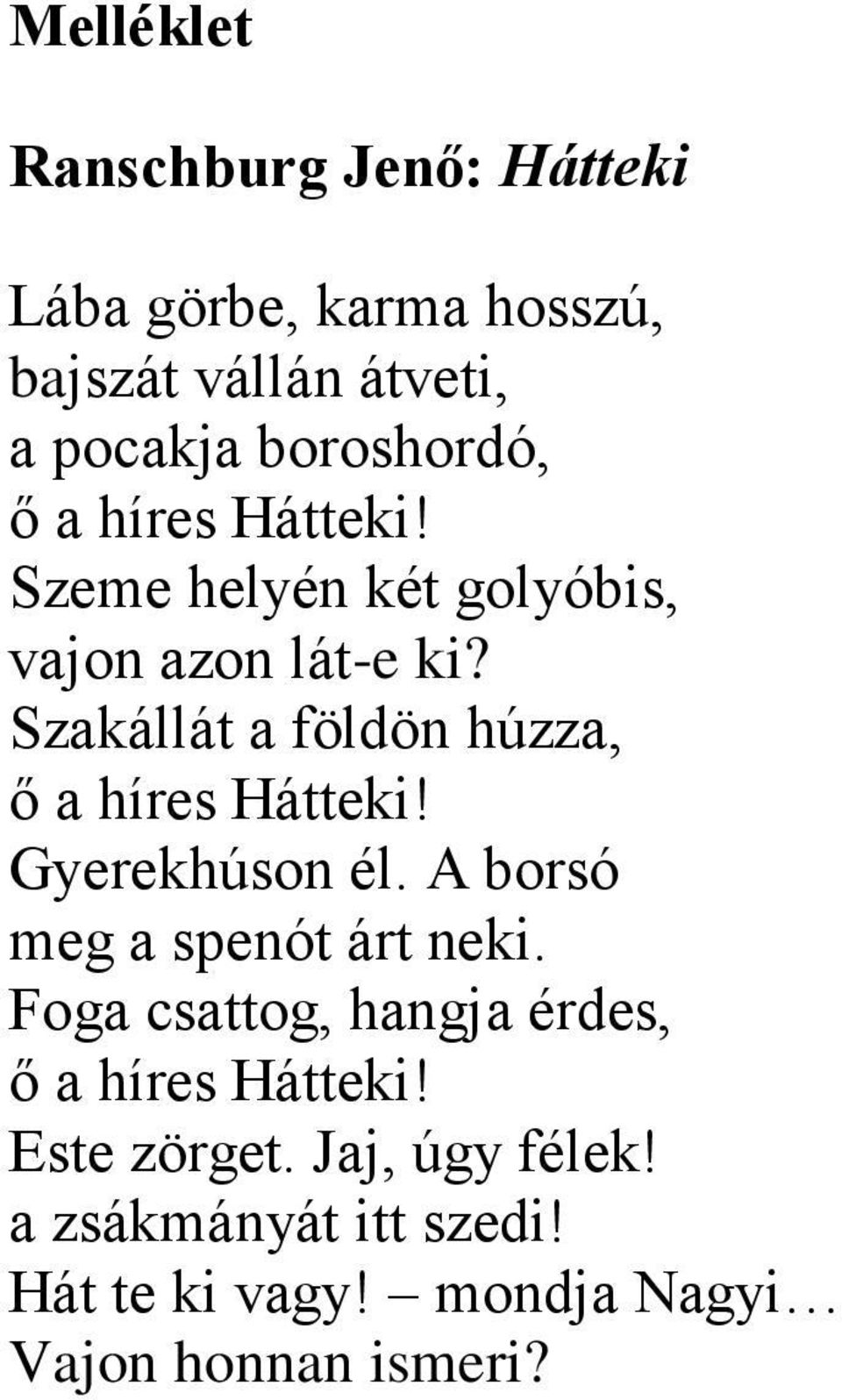 Melléklet

Ranschburg Jenő: Hátteki

Lába görbe, karma hosszú,
bajszát vállán átveti,
a pocakja boroshordó,
ő a híres Hátteki!
Szeme helyén két golyóbis,
vajon azon lát-e ki?
Szakállát a földön húzza,
ő a híres Hátteki!
Gyerekhúson él. A borsó
meg a spenót árt neki.
Foga csattog, hangja érdes,
ő a híres Hátteki!
Este zörget. Jaj, úgy félek!
a zsákmányát itt szedi!
Hát te ki vagy! – mondja Nagyi…
Vajon honnan ismeri?